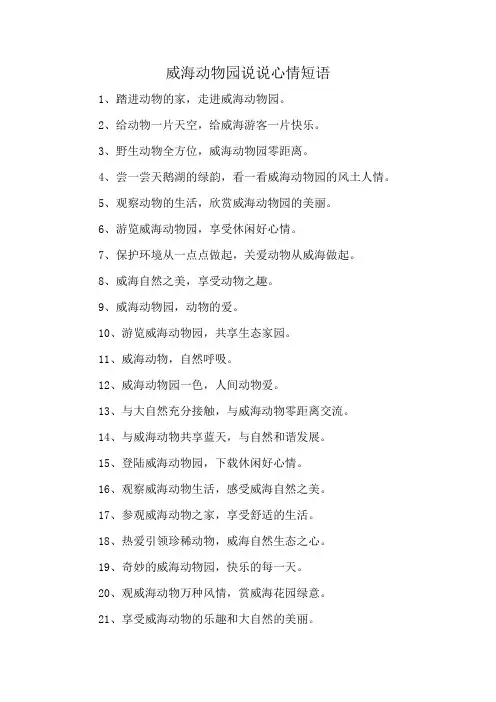 威海动物园说说心情短语

1、踏进动物的家，走进威海动物园。

2、给动物一片天空，给威海游客一片快乐。

3、野生动物全方位，威海动物园零距离。

4、尝一尝天鹅湖的绿韵，看一看威海动物园的风土人情。

5、观察动物的生活，欣赏威海动物园的美丽。

6、游览威海动物园，享受休闲好心情。

7、保护环境从一点点做起，关爱动物从威海做起。

8、威海自然之美，享受动物之趣。

9、威海动物园，动物的爱。

10、游览威海动物园，共享生态家园。

11、威海动物，自然呼吸。

12、威海动物园一色，人间动物爱。

13、与大自然充分接触，与威海动物零距离交流。

14、与威海动物共享蓝天，与自然和谐发展。

15、登陆威海动物园，下载休闲好心情。

16、观察威海动物生活，感受威海自然之美。

17、参观威海动物之家，享受舒适的生活。

18、热爱引领珍稀动物，威海自然生态之心。

19、奇妙的威海动物园，快乐的每一天。

20、观威海动物万种风情，赏威海花园绿意。

21、享受威海动物的乐趣和大自然的美丽。